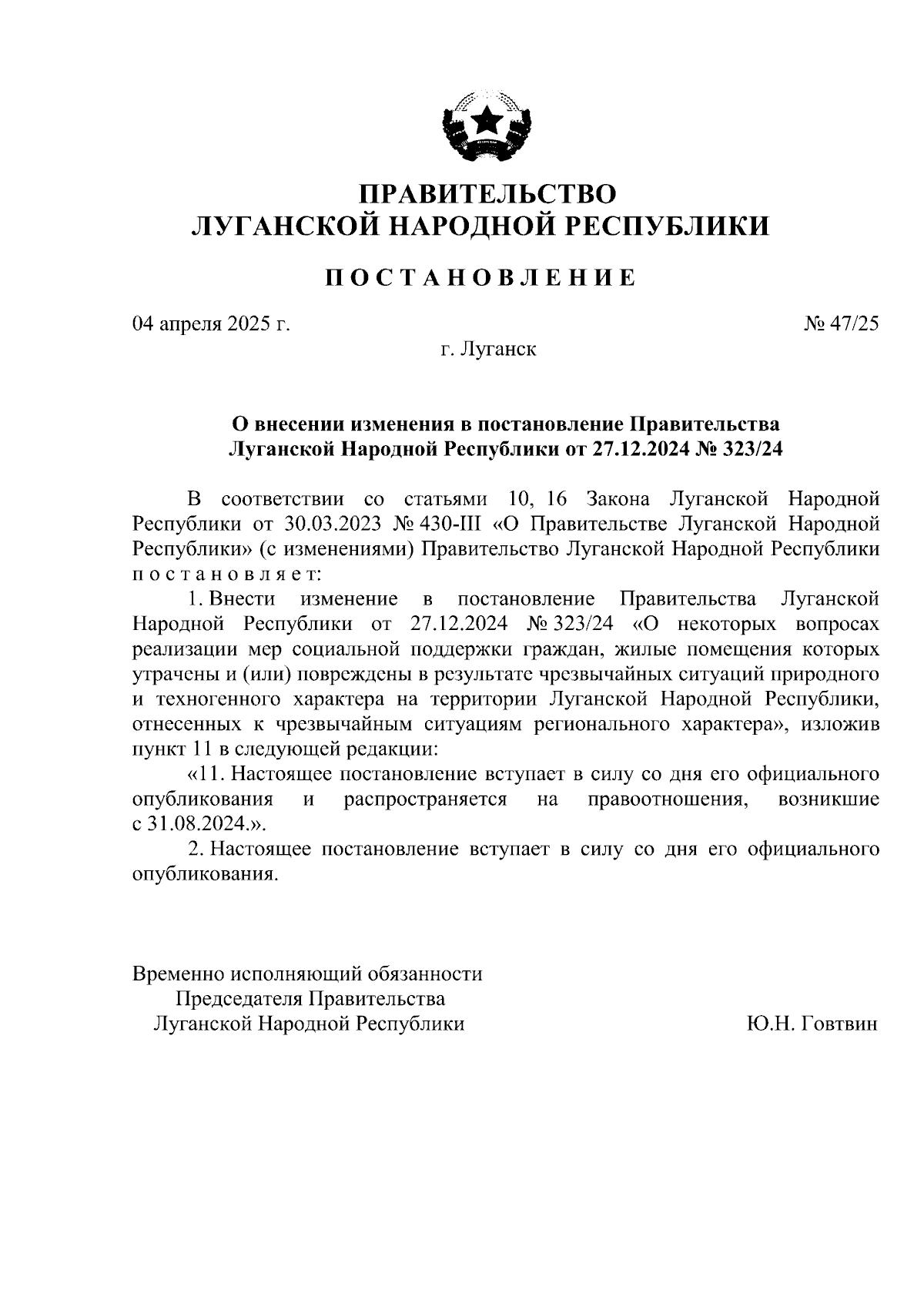 ПРАВИТЕЛЬСТВО
ЛУГАНСКОЙ НАРОДНОЙ РЕСПУБЛИКИ

ПОСТАНОВЛЕНИЕ

04 апреля 2025 г.

№ 47/25

г. Луганск

О внесении изменения в постановление Правительства Луганской Народной Республики от 27.12.2024 № 323/24

В соответствии со статьями 10, 16 Закона Луганской Народной Республики от 30.03.2023 № 430-III «О Правительстве Луганской Народной Республики» (с изменениями) Правительство Луганской Народной Республики постановляет:

1. Внести изменение в постановление Правительства Луганской Народной Республики от 27.12.2024 № 323/24 «О некоторых вопросах реализации мер социальной поддержки граждан, жилые помещения которых утрачены и (или) повреждены в результате чрезвычайных ситуаций природного и техногенного характера на территории Луганской Народной Республики, отнесенных к чрезвычайным ситуациям регионального характера», изложив пункт 11 в следующей редакции:

«11. Настоящее постановление вступает в силу со дня его официального опубликования и распространяется на правоотношения, возникшие с 31.08.2024.».

2. Настоящее постановление вступает в силу со дня его официального опубликования.

Временно исполняющий обязанности
Председателя Правительства
Луганской Народной Республики

Ю.Н. Говтвин